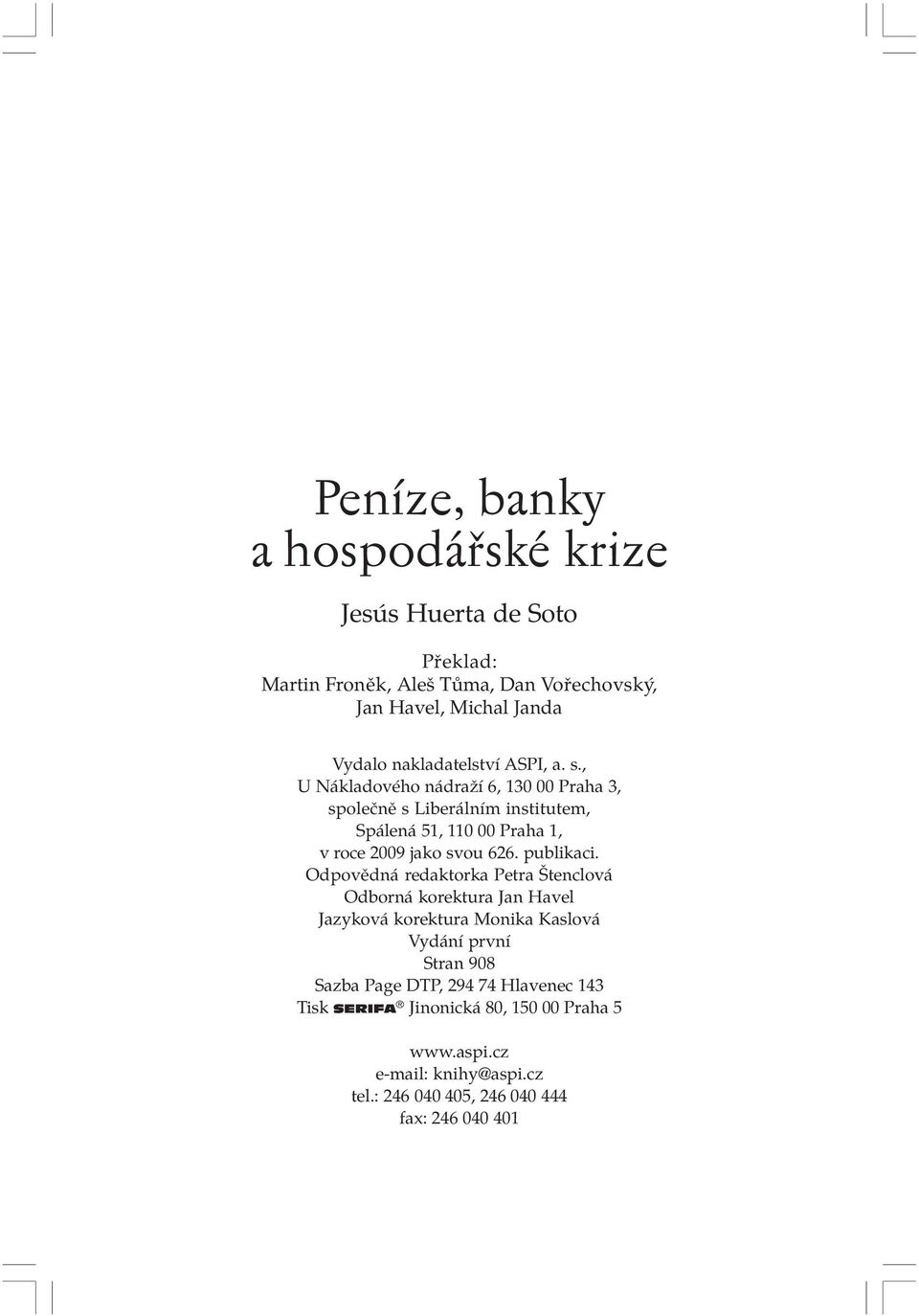 Peníze, banky
a hospodářské krize

Jesús Huerta de Soto

Překlad:
Martin Froněk, Aleš Tůma, Dan Vořechovský,
Jan Havel, Michal Janda

Vydalo nakladatelství ASPI, a. s.,
U Nákladového nádraží 6, 130 00 Praha 3,
společně s Liberálním institutem,
Spálená 51, 110 00 Praha 1,
v roce 2009 jako svou 626. publikaci.
Odpovědná redaktorka Petra Štenclová
Odborná korektura Jan Havel
Jazyková korektura Monika Kaslová
Vydání první
Stran 908
Sazba Page DTP, 294 74 Hlavenec 143
Tisk SERIFA® Jinonická 80, 150 00 Praha 5

www.aspi.cz
e-mail: knihy@aspi.cz
tel.: 246 040 405, 246 040 444
fax: 246 040 401